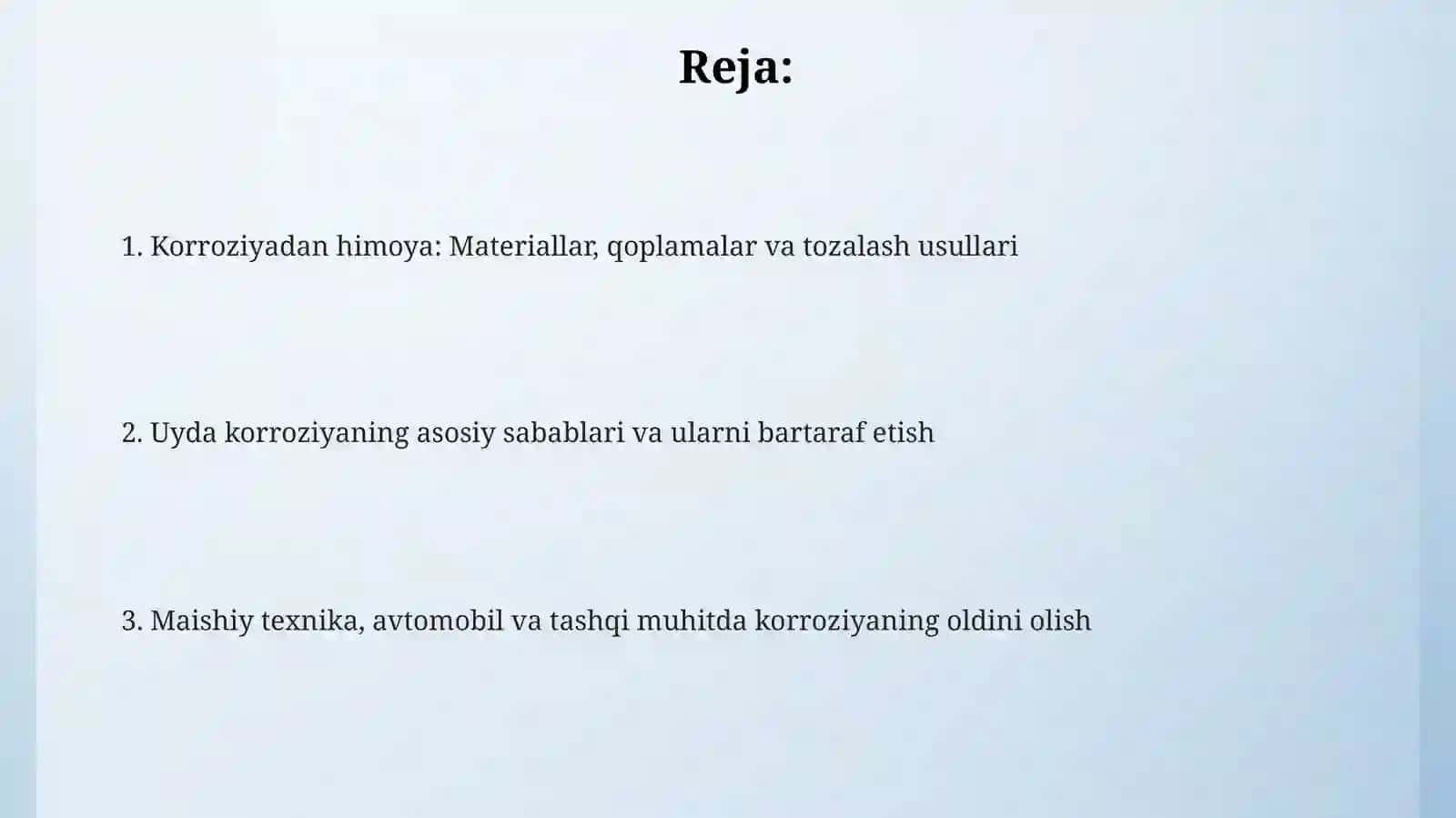 Reja:

1. Korroziyadan himoya: Materiallar, qoplamalar va tozalash usullari

2. Uyda korroziyaning asosiy sabablari va ularni bartaraf etish

3. Maishiy texnika, avtomobil va tashqi muhitda korroziyaning oldini olish